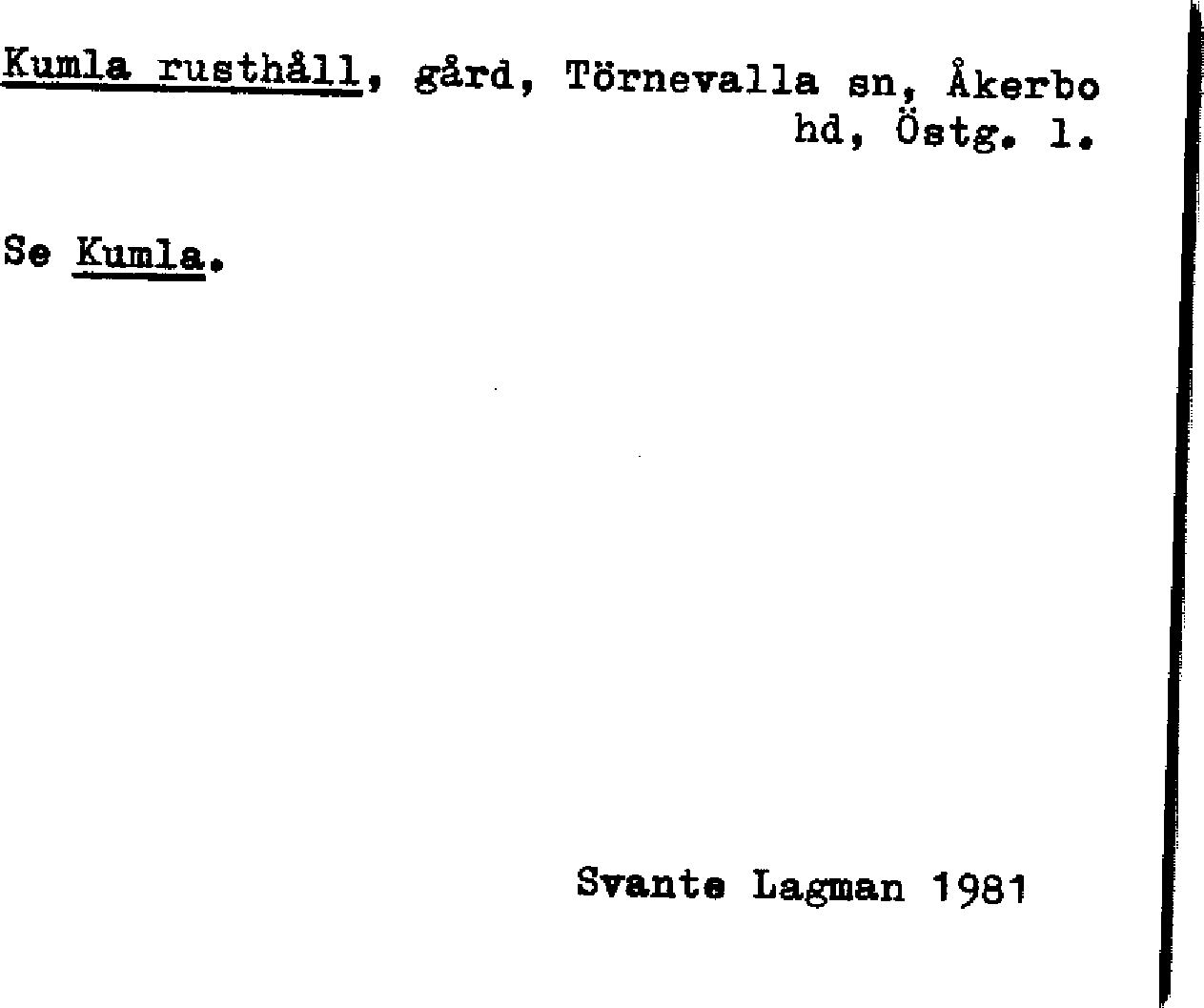 Kumla rusthåll, gård, Törnevalla sn, Åkerbo hd, Östg. l.

Se Kumla.

Svante Lagman 1981